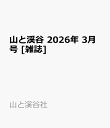 山と渓谷 2026年 3月号 [雑誌]

山と渓谷社